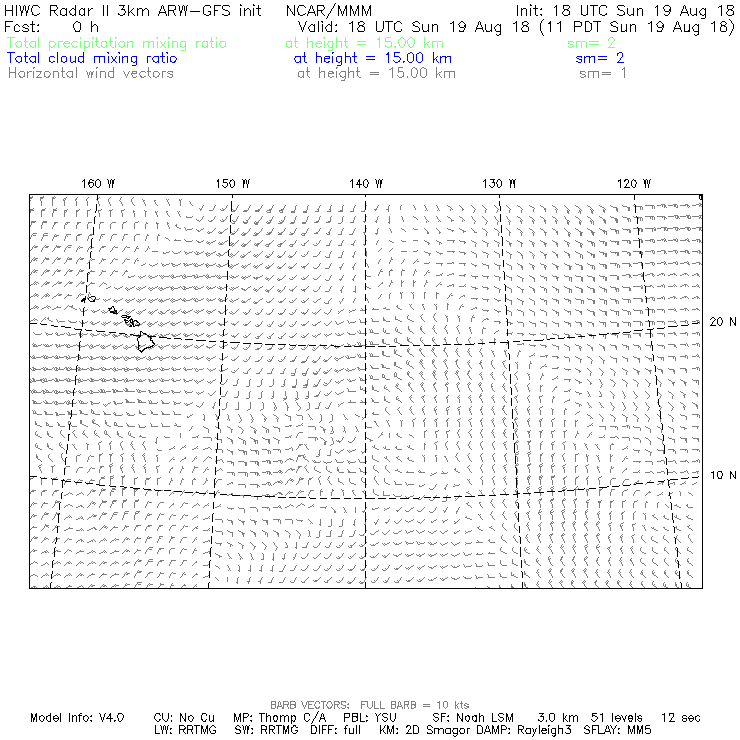 HIWC Radar II 3km ARW-GFS init NCAR/MMM Init: 18 UTC Sun 19 Aug 18
Fcst: 0 h Valid: 18 UTC Sun 19 Aug 18 (11 PDT Sun 19 Aug 18)
Total precipitation mixing ratio at height = 15.00 km sm= 2
Total cloud mixing ratio at height = 15.00 km sm= 2
Horizontal wind vectors at height = 15.00 km sm= 1

160 W 150 W 140 W 130 W 120 W

20 N

10 N

BARB VECTORS: FULL BARB = 10 kts
Model Info: V4.0 CU: No Cu MP: Thomp C/A PBL: YSU SF: Noah LSM 3.0 km 51 levels 12 sec
LW: RRTMG SW: RRTMG DIFF: full KM: 2D Smagor DAMP: Rayleigh3 SFLAY: MM5